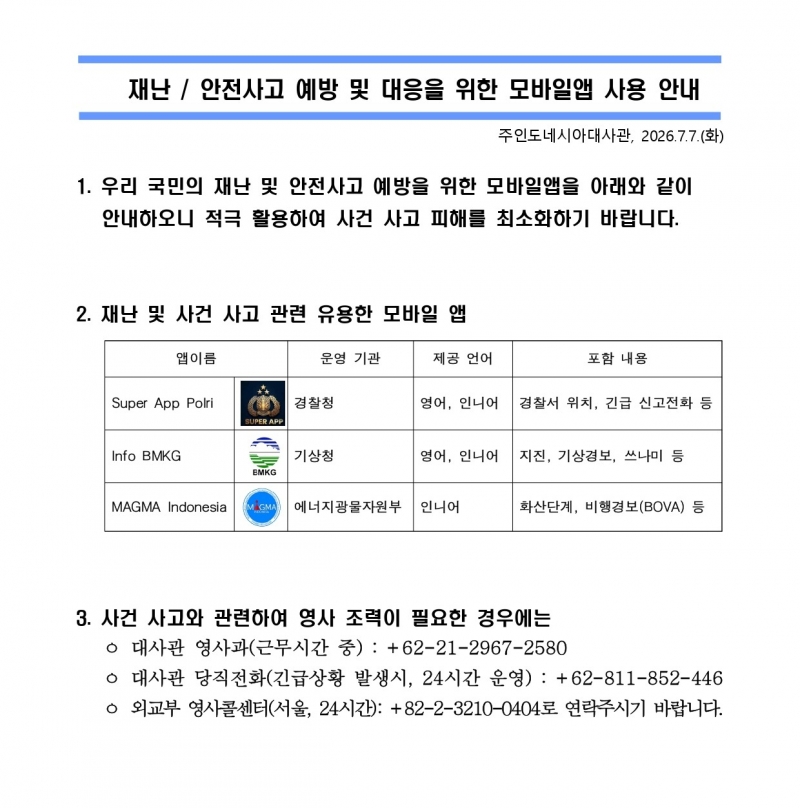 재난 / 안전사고 예방 및 대응을 위한 모바일앱 사용 안내

주인도네시아대사관, 2026.7.7.(화)

1. 우리 국민의 재난 및 안전사고 예방을 위한 모바일앱을 아래와 같이 안내하오니 적극 활용하여 사건 사고 피해를 최소화하기 바랍니다.

2. 재난 및 사건 사고 관련 유용한 모바일 앱

| 앱이름 | | 운영 기관 | 제공 언어 | 포함 내용 |
|---|---|---|---|---|
| Super App Polri | SUPER APP | 경찰청 | 영어, 인니어 | 경찰서 위치, 긴급 신고전화 등 |
| Info BMKG | BMKG | 기상청 | 영어, 인니어 | 지진, 기상경보, 쓰나미 등 |
| MAGMA Indonesia | MAGMA | 에너지광물자원부 | 인니어 | 화산단계, 비행경보(BOVA) 등 |

3. 사건 사고와 관련하여 영사 조력이 필요한 경우에는
○ 대사관 영사과(근무시간 중) : +62-21-2967-2580
○ 대사관 당직전화(긴급상황 발생시, 24시간 운영) : +62-811-852-446
○ 외교부 영사콜센터(서울, 24시간): +82-2-3210-0404로 연락주시기 바랍니다.